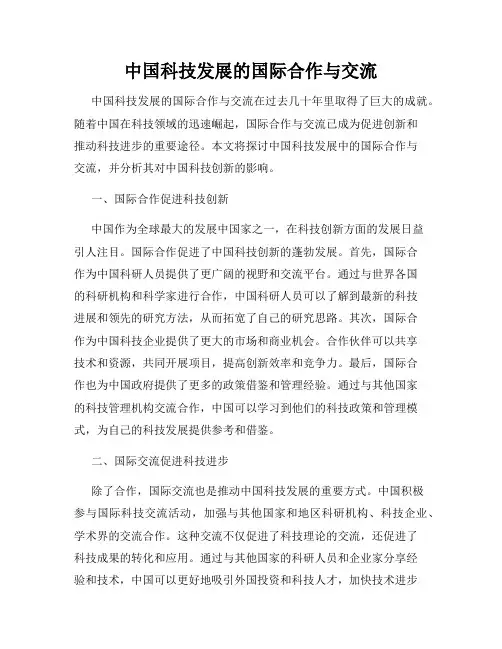 中国科技发展的国际合作与交流

中国科技发展的国际合作与交流在过去几十年里取得了巨大的成就。随着中国在科技领域的迅速崛起，国际合作与交流已成为促进创新和推动科技进步的重要途径。本文将探讨中国科技发展中的国际合作与交流，并分析其对中国科技创新的影响。

一、国际合作促进科技创新

中国作为全球最大的发展中国家之一，在科技创新方面的发展日益引人注目。国际合作促进了中国科技创新的蓬勃发展。首先，国际合作为中国科研人员提供了更广阔的视野和交流平台。通过与世界各国的科研机构和科学家进行合作，中国科研人员可以了解到最新的科技进展和领先的研究方法，从而拓宽了自己的研究思路。其次，国际合作为中国科技企业提供了更大的市场和商业机会。合作伙伴可以共享技术和资源，共同开展项目，提高创新效率和竞争力。最后，国际合作也为中国政府提供了更多的政策借鉴和管理经验。通过与其他国家的科技管理机构交流合作，中国可以学习到他们的科技政策和管理模式，为自己的科技发展提供参考和借鉴。

二、国际交流促进科技进步

除了合作，国际交流也是推动中国科技发展的重要方式。中国积极参与国际科技交流活动，加强与其他国家和地区科研机构、科技企业、学术界的交流合作。这种交流不仅促进了科技理论的交流，还促进了科技成果的转化和应用。通过与其他国家的科研人员和企业家分享经验和技术，中国可以更好地吸引外国投资和科技人才，加快技术进步